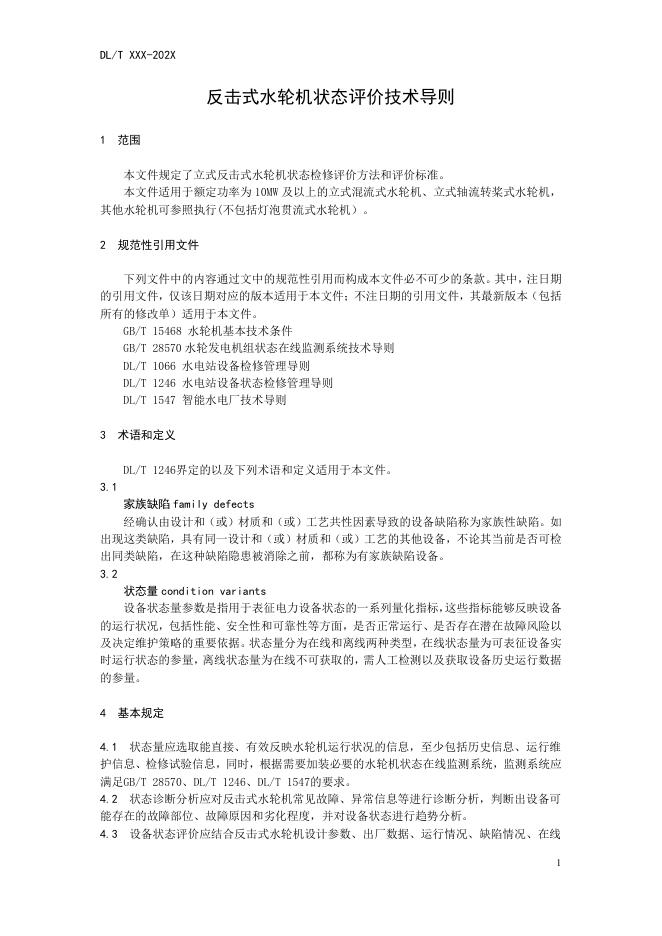 DL/T XXX-202X

反击式水轮机状态评价技术导则

1 范围

本文件规定了立式反击式水轮机状态检修评价方法和评价标准。

本文件适用于额定功率为10MW及以上的立式混流式水轮机、立式轴流转桨式水轮机，其他水轮机可参照执行(不包括灯泡贯流式水轮机）。

2 规范性引用文件

下列文件中的内容通过文中的规范性引用而构成本文件必不可少的条款。其中，注日期的引用文件，仅该日期对应的版本适用于本文件；不注日期的引用文件，其最新版本（包括所有的修改单）适用于本文件。

GB/T 15468 水轮机基本技术条件

GB/T 28570 水轮发电机组状态在线监测系统技术导则

DL/T 1066 水电站设备检修管理导则

DL/T 1246 水电站设备状态检修管理导则

DL/T 1547 智能水电厂技术导则

3 术语和定义

DL/T 1246界定的以及下列术语和定义适用于本文件。

3.1

家族缺陷 family defects

经确认由设计和（或）材质和（或）工艺共性因素导致的设备缺陷称为家族性缺陷。如出现这类缺陷，具有同一设计和（或）材质和（或）工艺的其他设备，不论其当前是否可检出同类缺陷，在这种缺陷隐患被消除之前，都称为有家族缺陷设备。

3.2

状态量 condition variants

设备状态量参数是指用于表征电力设备状态的一系列量化指标,这些指标能够反映设备的运行状况，包括性能、安全性和可靠性等方面，是否正常运行、是否存在潜在故障风险以及决定维护策略的重要依据。状态量分为在线和离线两种类型，在线状态量为可表征设备实时运行状态的参量，离线状态量为在线不可获取的，需人工检测以及获取设备历史运行数据的参量。

4 基本规定

4.1 状态量应选取能直接、有效反映水轮机运行状况的信息，至少包括历史信息、运行维护信息、检修试验信息，同时，根据需要加装必要的水轮机状态在线监测系统，监测系统应满足GB/T 28570、DL/T 1246、DL/T 1547的要求。

4.2 状态诊断分析应对反击式水轮机常见故障、异常信息等进行诊断分析，判断出设备可能存在的故障部位、故障原因和劣化程度，并对设备状态进行趋势分析。

4.3 设备状态评价应结合反击式水轮机设计参数、出厂数据、运行情况、缺陷情况、在线

1